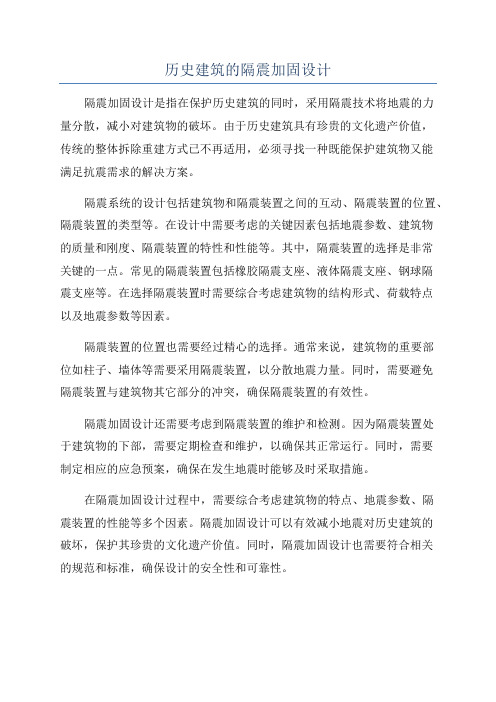 历史建筑的隔震加固设计

隔震加固设计是指在保护历史建筑的同时，采用隔震技术将地震的力量分散，减小对建筑物的破坏。由于历史建筑具有珍贵的文化遗产价值，传统的整体拆除重建方式已不再适用，必须寻找一种既能保护建筑物又能满足抗震需求的解决方案。

隔震系统的设计包括建筑物和隔震装置之间的互动、隔震装置的位置、隔震装置的类型等。在设计中需要考虑的关键因素包括地震参数、建筑物的质量和刚度、隔震装置的特性和性能等。其中，隔震装置的选择是非常关键的一点。常见的隔震装置包括橡胶隔震支座、液体隔震支座、钢球隔震支座等。在选择隔震装置时需要综合考虑建筑物的结构形式、荷载特点以及地震参数等因素。

隔震装置的位置也需要经过精心的选择。通常来说，建筑物的重要部位如柱子、墙体等需要采用隔震装置，以分散地震力量。同时，需要避免隔震装置与建筑物其它部分的冲突，确保隔震装置的有效性。

隔震加固设计还需要考虑到隔震装置的维护和检测。因为隔震装置处于建筑物的下部，需要定期检查和维护，以确保其正常运行。同时，需要制定相应的应急预案，确保在发生地震时能够及时采取措施。

在隔震加固设计过程中，需要综合考虑建筑物的特点、地震参数、隔震装置的性能等多个因素。隔震加固设计可以有效减小地震对历史建筑的破坏，保护其珍贵的文化遗产价值。同时，隔震加固设计也需要符合相关的规范和标准，确保设计的安全性和可靠性。